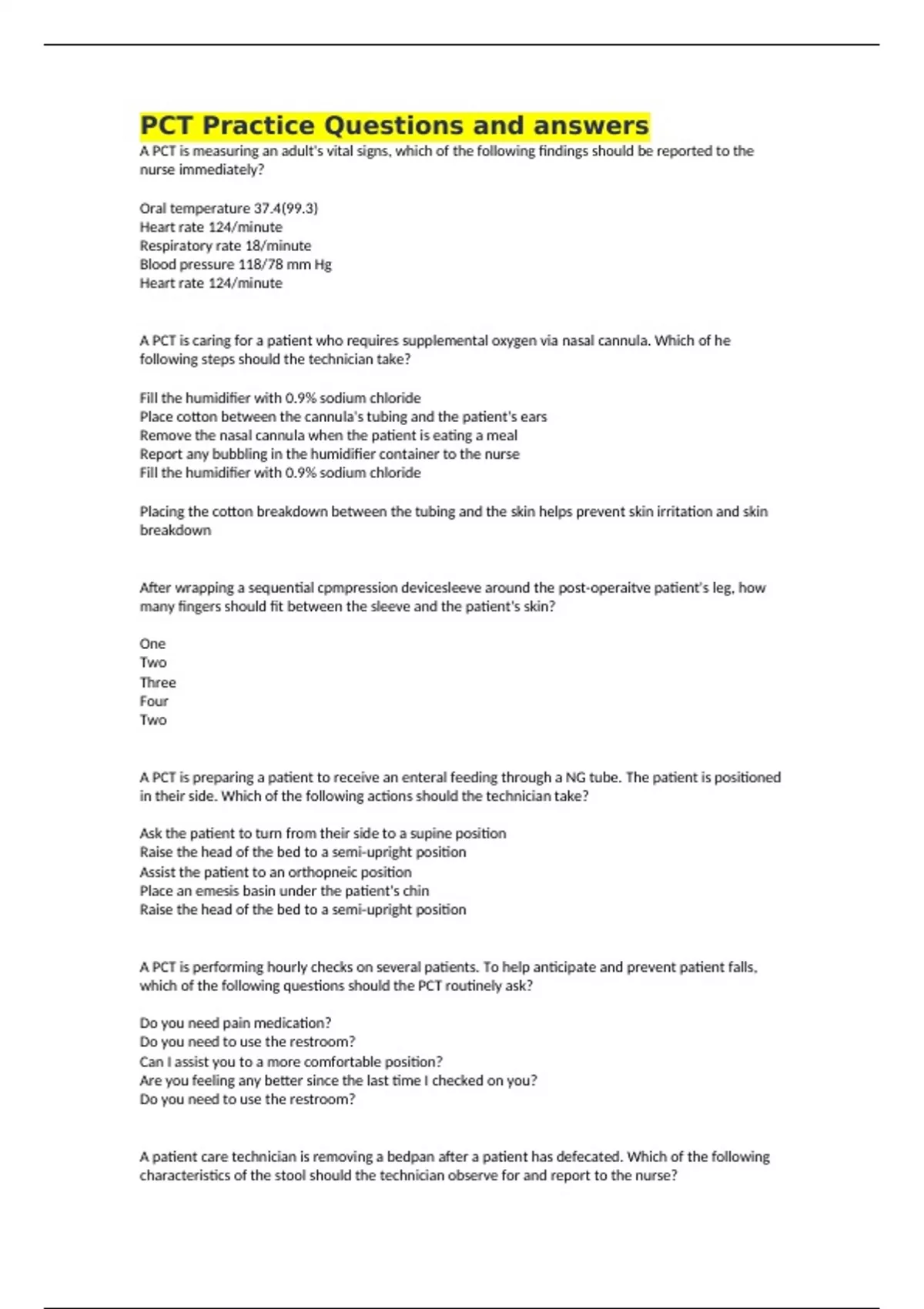 PCT Practice Questions and answers

A PCT is measuring an adult's vital signs, which of the following findings should be reported to the nurse immediately?

Oral temperature 37.4(99.3)
Heart rate 124/minute
Respiratory rate 18/minute
Blood pressure 118/78 mm Hg
Heart rate 124/minute

A PCT is caring for a patient who requires supplemental oxygen via nasal cannula. Which of he following steps should the technician take?

Fill the humidifier with 0.9% sodium chloride
Place cotton between the cannula's tubing and the patient's ears
Remove the nasal cannula when the patient is eating a meal
Report any bubbling in the humidifier container to the nurse
Fill the humidifier with 0.9% sodium chloride

Placing the cotton breakdown between the tubing and the skin helps prevent skin irritation and skin breakdown

After wrapping a sequential cpmpression devicesleeve around the post-operaitve patient's leg, how many fingers should fit between the sleeve and the patient's skin?

One
Two
Three
Four
Two

A PCT is preparing a patient to receive an enteral feeding through a NG tube. The patient is positioned in their side. Which of the following actions should the technician take?

Ask the patient to turn from their side to a supine position
Raise the head of the bed to a semi-upright position
Assist the patient to an orthopneic position
Place an emesis basin under the patient's chin
Raise the head of the bed to a semi-upright position

A PCT is performing hourly checks on several patients. To help anticipate and prevent patient falls, which of the following questions should the PCT routinely ask?

Do you need pain medication?
Do you need to use the restroom?
Can I assist you to a more comfortable position?
Are you feeling any better since the last time I checked on you?
Do you need to use the restroom?

A patient care technician is removing a bedpan after a patient has defecated. Which of the following characteristics of the stool should the technician observe for and report to the nurse?